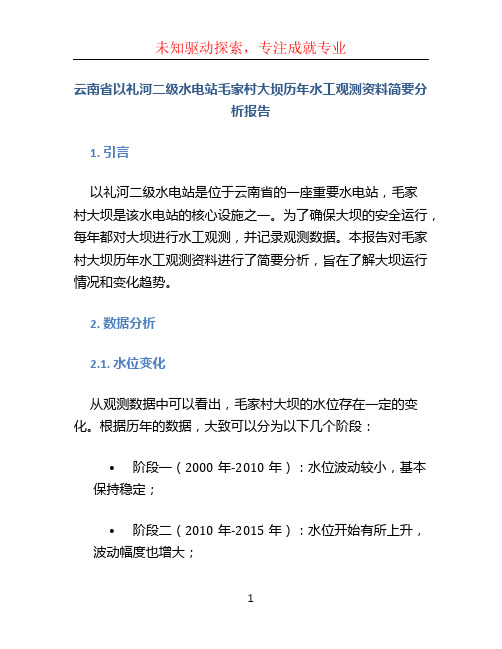 未知驱动探索，专注成就专业

云南省以礼河二级水电站毛家村大坝历年水工观测资料简要分析报告

1. 引言

以礼河二级水电站是位于云南省的一座重要水电站，毛家村大坝是该水电站的核心设施之一。为了确保大坝的安全运行，每年都对大坝进行水工观测，并记录观测数据。本报告对毛家村大坝历年水工观测资料进行了简要分析，旨在了解大坝运行情况和变化趋势。

2. 数据分析

2.1. 水位变化

从观测数据中可以看出，毛家村大坝的水位存在一定的变化。根据历年的数据，大致可以分为以下几个阶段：

• 阶段一（2000 年-2010 年）：水位波动较小，基本保持稳定；

• 阶段二（2010 年-2015 年）：水位开始有所上升，波动幅度也增大；

1